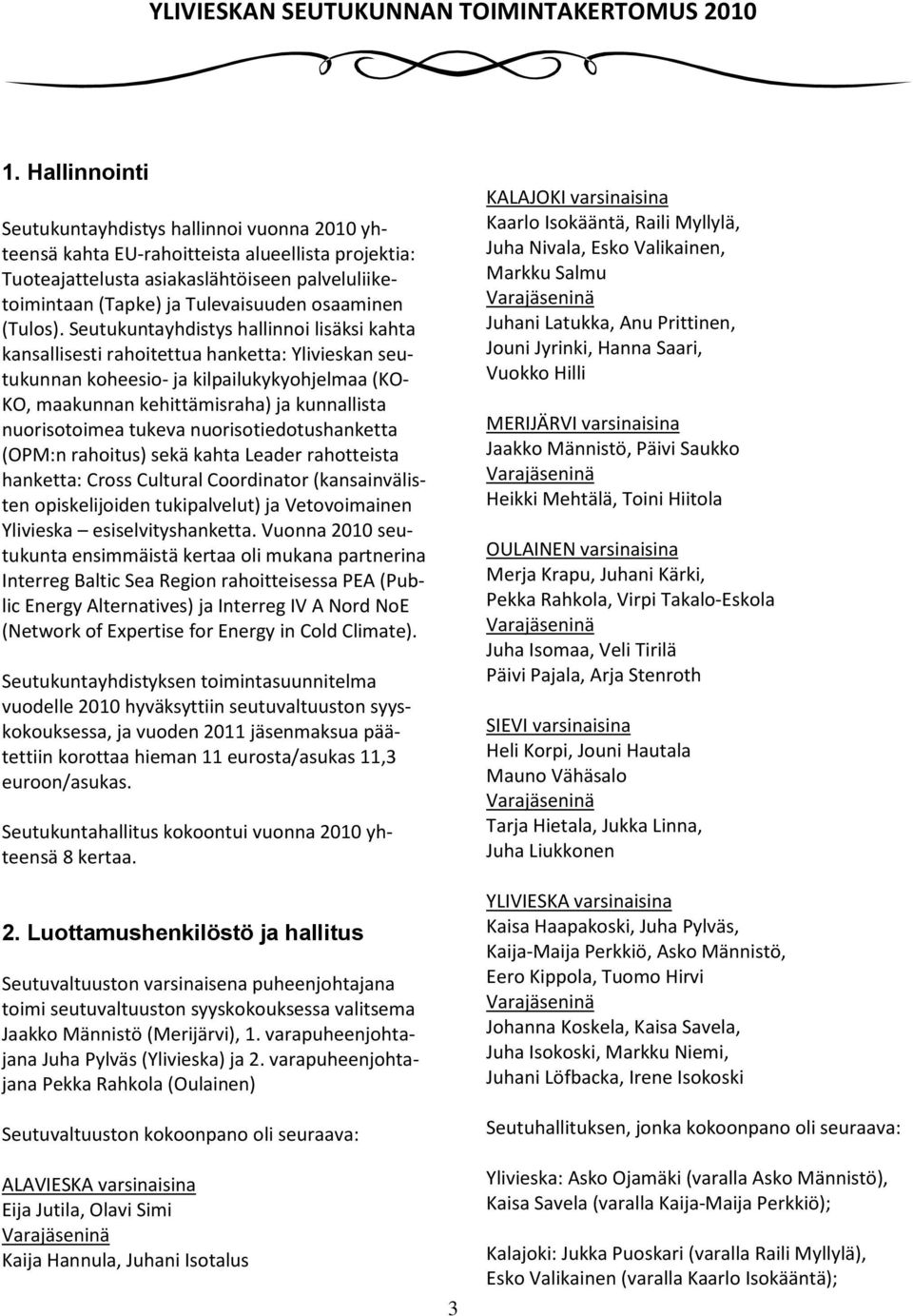 YLIVIESKAN SEUTUKUNNAN TOIMINTAKERTOMUS 2010

1. Hallinnointi

Seutukuntayhdistys hallinnoi vuonna 2010 yhteensä kahta EU-rahoitteista alueellista projektia: Tuoteajattelusta asiakaslähtöiseen palveluliiketoimintaan (Tapke) ja Tulevaisuuden osaaminen (Tulos). Seutukuntayhdistys hallinnoi lisäksi kahta kansallisesti rahoitettua hanketta: Ylivieskan seutukunnan koheesio- ja kilpailukykyohjelmaa (KOKO, maakunnan kehittämisraha) ja kunnallista nuorisotoimea tukeva nuorisotiedotushanketta (OPM:n rahoitus) sekä kahta Leader rahotteista hanketta: Cross Cultural Coordinator (kansainvälisten opiskelijoiden tukipalvelut) ja Vetovoimainen Ylivieska – esiselvityshanketta. Vuonna 2010 seutukunta ensimmäistä kertaa oli mukana partnerina Interreg Baltic Sea Region rahoitteisessa PEA (Public Energy Alternatives) ja Interreg IV A Nord NoE (Network of Expertise for Energy in Cold Climate).

Seutukuntayhdistyksen toimintasuunnitelma vuodelle 2010 hyväksyttiin seutuvaltuuston syyskokouksessa, ja vuoden 2011 jäsenmaksua päätettiin korottaa hieman 11 eurosta/asukas 11,3 euroon/asukas.

Seutukuntahallitus kokoontui vuonna 2010 yhteensä 8 kertaa.

2. Luottamushenkilöstö ja hallitus

Seutuvaltuuston varsinaisena puheenjohtajana toimi seutuvaltuuston syyskokouksessa valitsema Jaakko Männistö (Merijärvi), 1. varapuheenjohtajana Juha Pylväs (Ylivieska) ja 2. varapuheenjohtajana Pekka Rahkola (Oulainen)

Seutuvaltuuston kokoonpano oli seuraava:

ALAVIESKA varsinaisina
Eija Jutila, Olavi Simi
Varajäseninä
Kaija Hannula, Juhani Isotalus

KALAJOKI varsinaisina
Kaarlo Isokääntä, Raili Myllylä, Juha Nivala, Esko Valikainen, Markku Salmu
Varajäseninä
Juhani Latukka, Anu Prittinen, Jouni Jyrinki, Hanna Saari, Vuokko Hilli

MERIJÄRVI varsinaisina
Jaakko Männistö, Päivi Saukko
Varajäseninä
Heikki Mehtälä, Toini Hiitola

OULAINEN varsinaisina
Merja Krapu, Juhani Kärki, Pekka Rahkola, Virpi Takalo-Eskola
Varajäseninä
Juha Isomaa, Veli Tirilä
Päivi Pajala, Arja Stenroth

SIEVI varsinaisina
Heli Korpi, Jouni Hautala
Mauno Vähäsalo
Varajäseninä
Tarja Hietala, Jukka Linna, Juha Liukkonen

YLIVIESKA varsinaisina
Kaisa Haapakoski, Juha Pylväs, Kaija-Maija Perkkiö, Asko Männistö, Eero Kippola, Tuomo Hirvi
Varajäseninä
Johanna Koskela, Kaisa Savela, Juha Isokoski, Markku Niemi, Juhani Löfbacka, Irene Isokoski

Seutuhallituksen, jonka kokoonpano oli seuraava:

Ylivieska: Asko Ojamäki (varalla Asko Männistö), Kaisa Savela (varalla Kaija-Maija Perkkiö);

Kalajoki: Jukka Puoskari (varalla Raili Myllylä), Esko Valikainen (varalla Kaarlo Isokääntä);

3